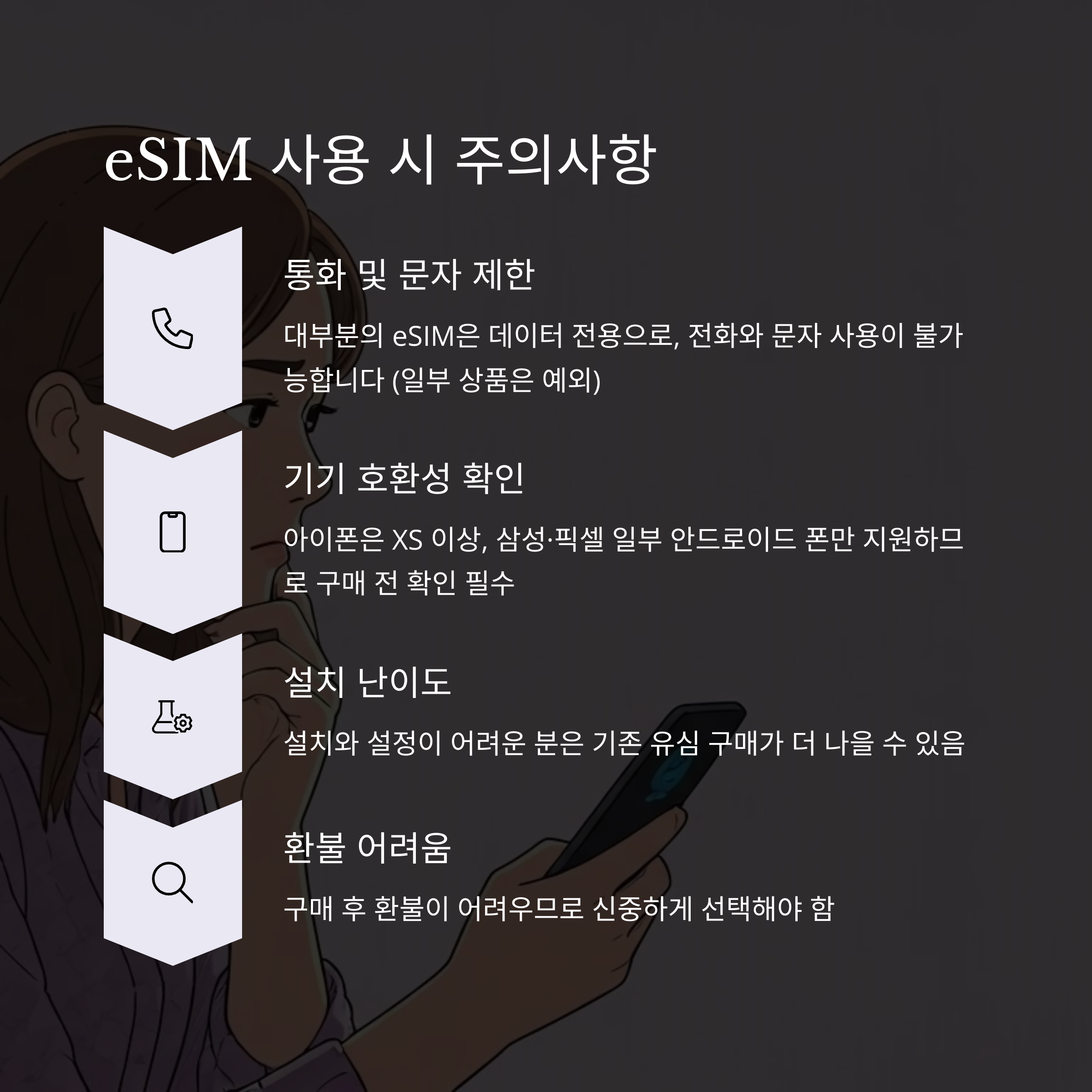 eSIM 사용 시 주의사항

통화 및 문자 제한

대부분의 eSIM은 데이터 전용으로, 전화와 문자 사용이 불가능합니다 (일부 상품은 예외)

기기 호환성 확인

아이폰은 XS 이상, 삼성·픽셀 일부 안드로이드 폰만 지원하므로 구매 전 확인 필수

설치 난이도

설치와 설정이 어려운 분은 기존 유심 구매가 더 나을 수 있음

환불 어려움

구매 후 환불이 어려우므로 신중하게 선택해야 함